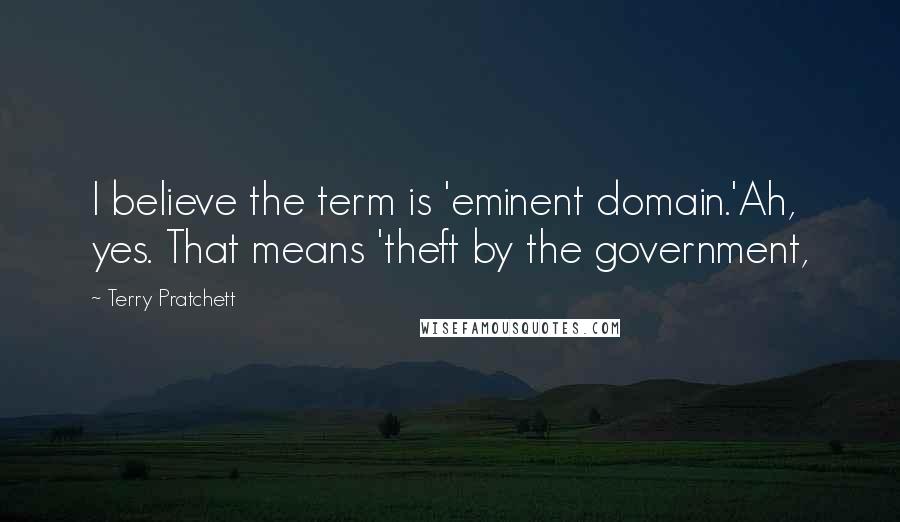 I believe the term is 'eminent domain.'Ah, yes. That means 'theft by the government,

~ Terry Pratchett

WISEFAMOUSQUOTES.COM